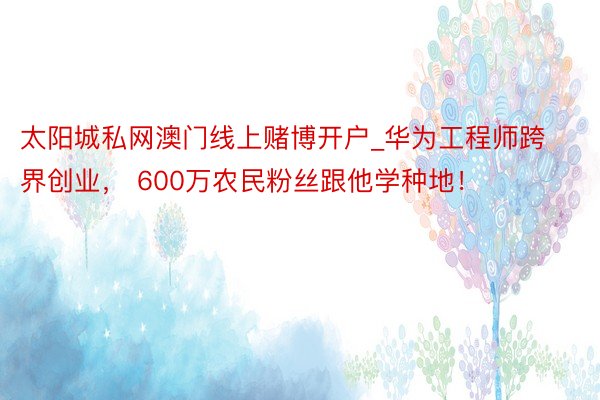 太阳城私网澳门线上赌博开户_华为工程师跨界创业， 600万农民粉丝跟他学种地！